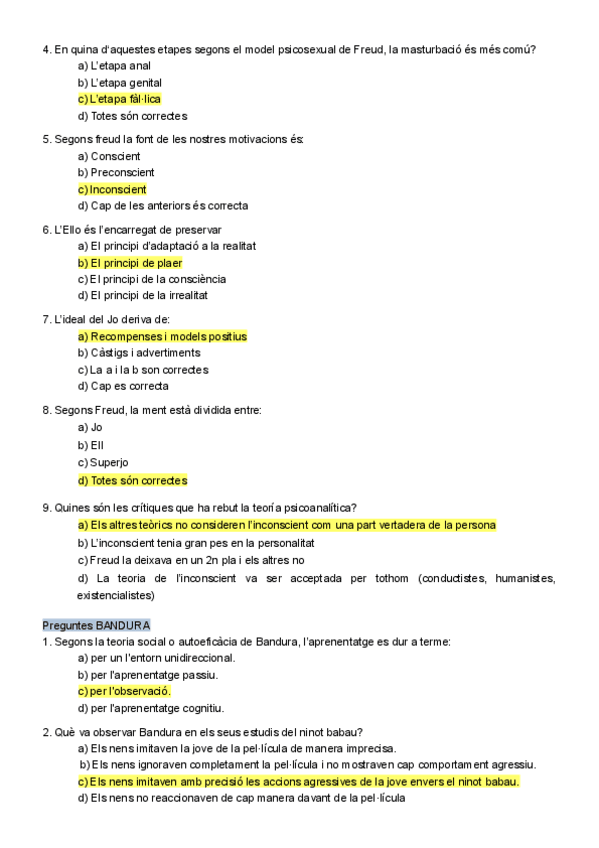 4. En quina d'aquestes etapes segons el model psicosexual de Freud, la masturbació és més comú?
a) L'etapa anal
b) L'etapa genital
c) L'etapa fàl·lica
d) Totes són correctes

5. Segons freud la font de les nostres motivacions és:
a) Conscient
b) Preconscient
c) Inconscient
d) Cap de les anteriors és correcta

6. L'Ello és l'encarregat de preservar
a) El principi d'adaptació a la realitat
b) El principi de plaer
c) El principi de la consciència
d) El principi de la irrealitat

7. L'ideal del Jo deriva de:
a) Recompenses i models positius
b) Càstigs i advertiments
c) La a i la b son correctes
d) Cap es correcta

8. Segons Freud, la ment està dividida entre:
a) Jo
b) Ell
c) Superjo
d) Totes són correctes

9. Quines són les crítiques que ha rebut la teoría psicoanalítica?
a) Els altres teòrics no consideren l'inconscient com una part vertadera de la persona
b) L'inconscient tenia gran pes en la personalitat
c) Freud la deixava en un 2n pla i els altres no
d) La teoria de l'inconscient va ser acceptada per tothom (conductistes, humanistes, existencialistes)

Preguntes BANDURA
1. Segons la teoria social o autoeficàcia de Bandura, l'aprenentatge es dur a terme:
a) per un l'entorn unidireccional.
b) per l'aprenentatge passiu.
c) per l'observació.
d) per l'aprenentatge cognitiu.

2. Què va observar Bandura en els seus estudis del ninot babau?
a) Els nens imitaven la jove de la pel·lícula de manera imprecisa.
b) Els nens ignoraven completament la pel·lícula i no mostraven cap comportament agressiu.
c) Els nens imitaven amb precisió les accions agressives de la jove envers el ninot babau.
d) Els nens no reaccionaven de cap manera davant de la pel·lícula